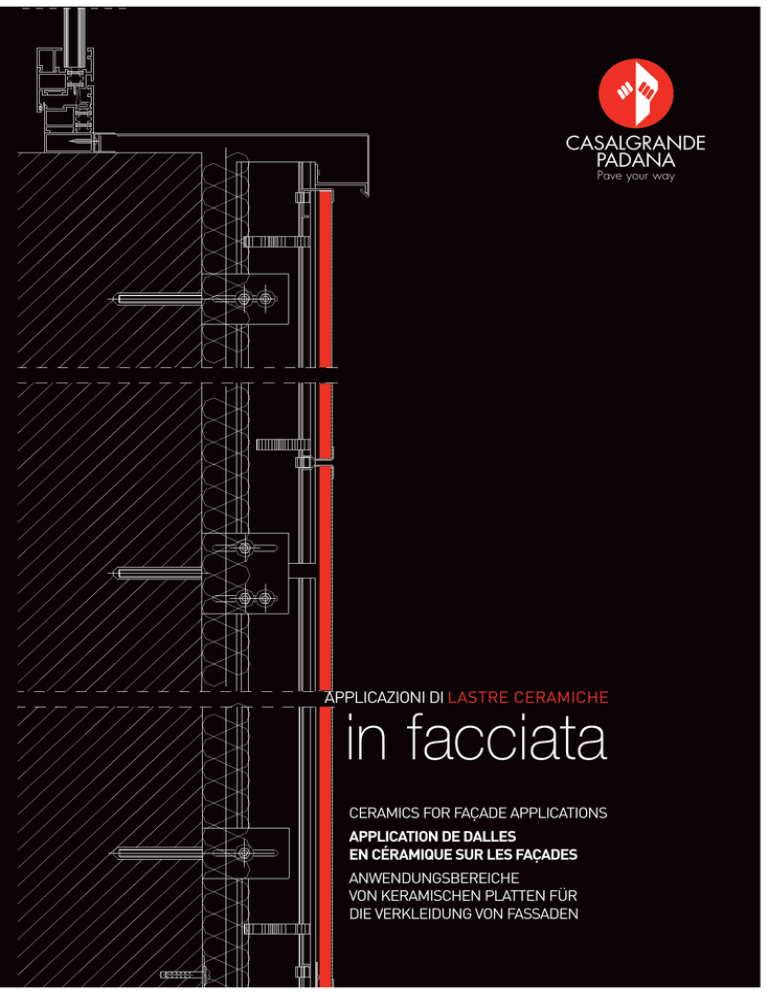 CASALGRANDE PADANA
Pave your way

APPLICAZIONI DI LASTRE CERAMICHE
in facciata

CERAMICS FOR FAÇADE APPLICATIONS
APPLICATION DE DALLES EN CÉRAMIQUE SUR LES FAÇADES
ANWENDUNGSBEREICHE VON KERAMISCHEN PLATTEN FÜR DIE VERKLEIDUNG VON FASSADEN